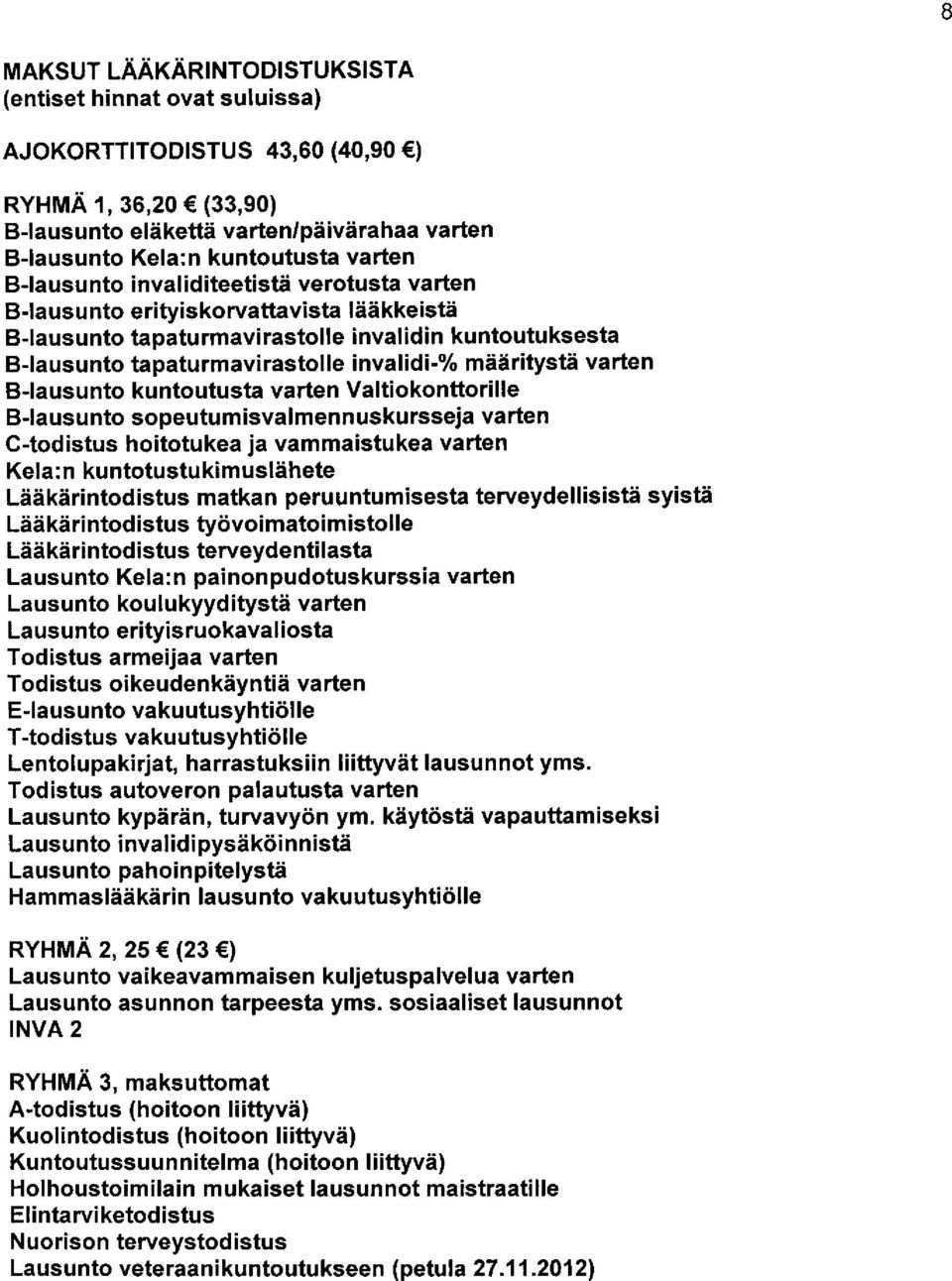 8

MAKSUT LÄÄKÄRINTODISTUKSISTA
(entiset hinnat ovat suluissa)

AJOKORTTITODISTUS 43,60 (40,90 €)

RYHMÄ 1, 36,20 € (33,90)
B-lausunto eläkettä varten/päivärahaa varten
B-lausunto Kela:n kuntoutusta varten
B-lausunto invaliditeetistä verotusta varten
B-lausunto erityiskorvattavista lääkkeistä
B-lausunto tapaturmavirastolle invalidin kuntoutuksesta
B-lausunto tapaturmavirastolle invalidi-% määritystä varten
B-lausunto kuntoutusta varten Valtiokonttorille
B-lausunto sopeutumisvalmennuskursseja varten
C-todistus hoitotukea ja vammaistukea varten
Kela:n kuntotustukimuslähete
Lääkärintodistus matkan peruuntumisesta terveydellisistä syistä
Lääkärintodistus työvoimatoimistolle
Lääkärintodistus terveydentilasta
Lausunto Kela:n painonpudotuskurssia varten
Lausunto koulukyyditystä varten
Lausunto erityisruokavaliosta
Todistus armeijaa varten
Todistus oikeudenkäyntiä varten
E-lausunto vakuutusyhtiölle
T-todistus vakuutusyhtiölle
Lentolupakirjat, harrastuksiin liittyvät lausunnot yms.
Todistus autoveron palautusta varten
Lausunto kypärän, turvavyön ym. käytöstä vapauttamiseksi
Lausunto invalidipysäköinnistä
Lausunto pahoinpitelystä
Hammaslääkärin lausunto vakuutusyhtiölle

RYHMÄ 2, 25 € (23 €)
Lausunto vaikeavammaisen kuljetuspalvelua varten
Lausunto asunnon tarpeesta yms. sosiaaliset lausunnot
INVA 2

RYHMÄ 3, maksuttomat
A-todistus (hoitoon liittyvä)
Kuolintodistus (hoitoon liittyvä)
Kuntoutussuunnitelma (hoitoon liittyvä)
Holhoustoimilain mukaiset lausunnot maistraatille
Elintarviketodistus
Nuorison terveystodistus
Lausunto veteraanikuntoutukseen (petula 27.11.2012)